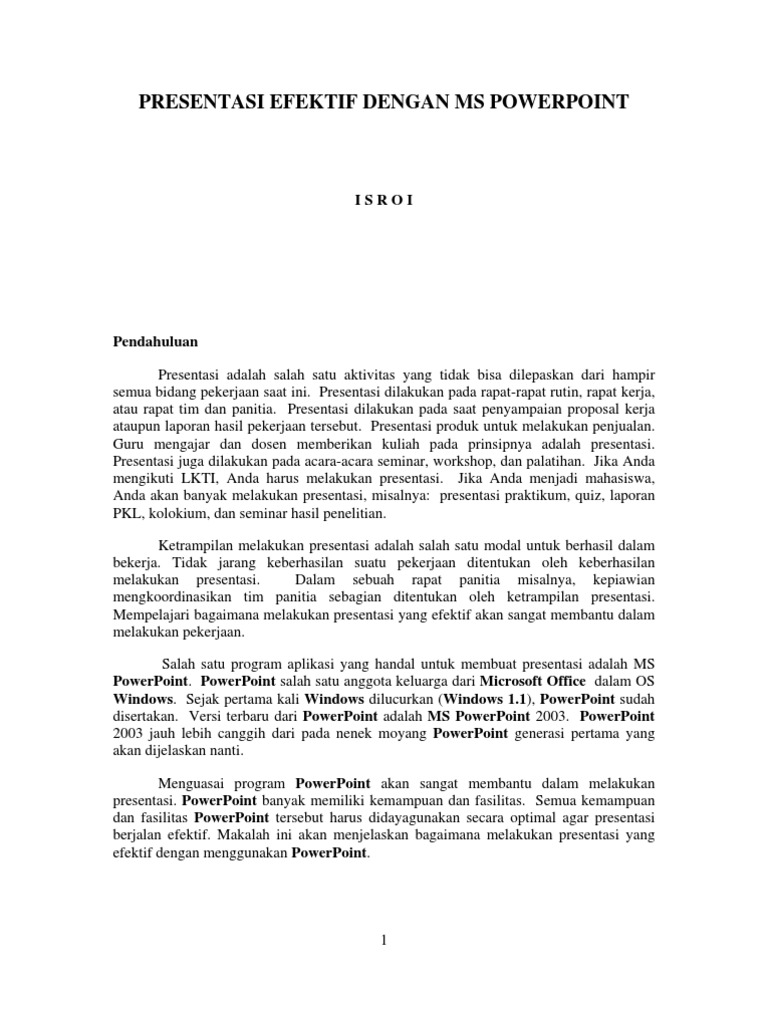 PRESENTASI EFEKTIF DENGAN MS POWERPOINT

I S R O I

Pendahuluan

Presentasi adalah salah satu aktivitas yang tidak bisa dilepaskan dari hampir semua bidang pekerjaan saat ini. Presentasi dilakukan pada rapat-rapat rutin, rapat kerja, atau rapat tim dan panitia. Presentasi dilakukan pada saat penyampaian proposal kerja ataupun laporan hasil pekerjaan tersebut. Presentasi produk untuk melakukan penjualan. Guru mengajar dan dosen memberikan kuliah pada prinsipnya adalah presentasi. Presentasi juga dilakukan pada acara-acara seminar, workshop, dan palatihan. Jika Anda mengikuti LKTI, Anda harus melakukan presentasi. Jika Anda menjadi mahasiswa, Anda akan banyak melakukan presentasi, misalnya: presentasi praktikum, quiz, laporan PKL, kolokium, dan seminar hasil penelitian.

Ketrampilan melakukan presentasi adalah salah satu modal untuk berhasil dalam bekerja. Tidak jarang keberhasilan suatu pekerjaan ditentukan oleh keberhasilan melakukan presentasi. Dalam sebuah rapat panitia misalnya, kepiawian mengkoordinasikan tim panitia sebagian ditentukan oleh ketrampilan presentasi. Mempelajari bagaimana melakukan presentasi yang efektif akan sangat membantu dalam melakukan pekerjaan.

Salah satu program aplikasi yang handal untuk membuat presentasi adalah MS PowerPoint. PowerPoint salah satu anggota keluarga dari Microsoft Office dalam OS Windows. Sejak pertama kali Windows dilucurkan (Windows 1.1), PowerPoint sudah disertakan. Versi terbaru dari PowerPoint adalah MS PowerPoint 2003. PowerPoint 2003 jauh lebih canggih dari pada nenek moyang PowerPoint generasi pertama yang akan dijelaskan nanti.

Menguasai program PowerPoint akan sangat membantu dalam melakukan presentasi. PowerPoint banyak memiliki kemampuan dan fasilitas. Semua kemampuan dan fasilitas PowerPoint tersebut harus didayagunakan secara optimal agar presentasi berjalan efektif. Makalah ini akan menjelaskan bagaimana melakukan presentasi yang efektif dengan menggunakan PowerPoint.

1